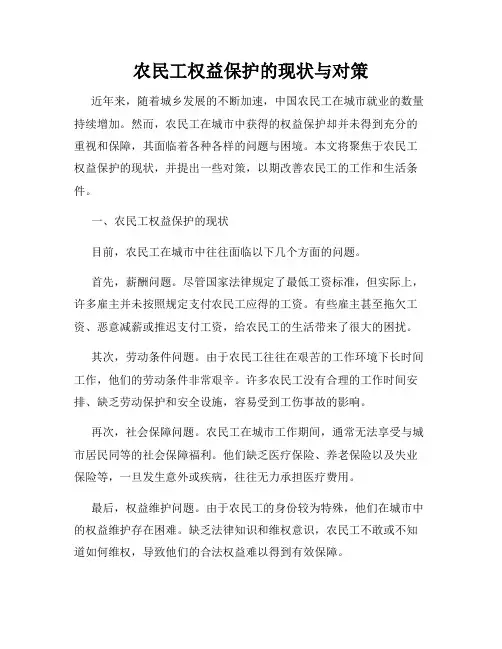 农民工权益保护的现状与对策

近年来，随着城乡发展的不断加速，中国农民工在城市就业的数量持续增加。然而，农民工在城市中获得的权益保护却并未得到充分的重视和保障，其面临着各种各样的问题与困境。本文将聚焦于农民工权益保护的现状，并提出一些对策，以期改善农民工的工作和生活条件。

一、农民工权益保护的现状

目前，农民工在城市中往往面临以下几个方面的问题。

首先，薪酬问题。尽管国家法律规定了最低工资标准，但实际上，许多雇主并未按照规定支付农民工应得的工资。有些雇主甚至拖欠工资、恶意减薪或推迟支付工资，给农民工的生活带来了很大的困扰。

其次，劳动条件问题。由于农民工往往在艰苦的工作环境下长时间工作，他们的劳动条件非常艰辛。许多农民工没有合理的工作时间安排、缺乏劳动保护和安全设施，容易受到工伤事故的影响。

再次，社会保障问题。农民工在城市工作期间，通常无法享受与城市居民同等的社会保障福利。他们缺乏医疗保险、养老保险以及失业保险等，一旦发生意外或疾病，往往无力承担医疗费用。

最后，权益维护问题。由于农民工的身份较为特殊，他们在城市中的权益维护存在困难。缺乏法律知识和维权意识，农民工不敢或不知道如何维权，导致他们的合法权益难以得到有效保障。